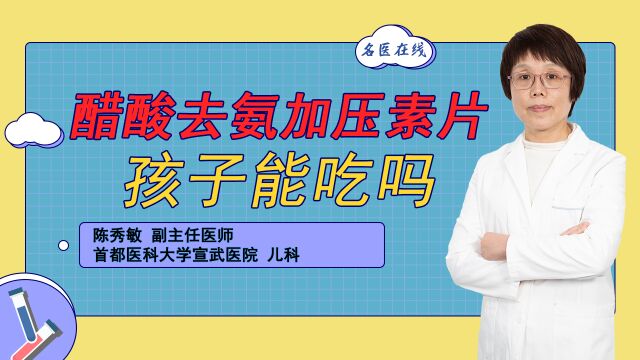 名医在线

醋酸去氨加压素片
孩子能吃吗

陈秀敏 副主任医师
首都医科大学宣武医院 儿科